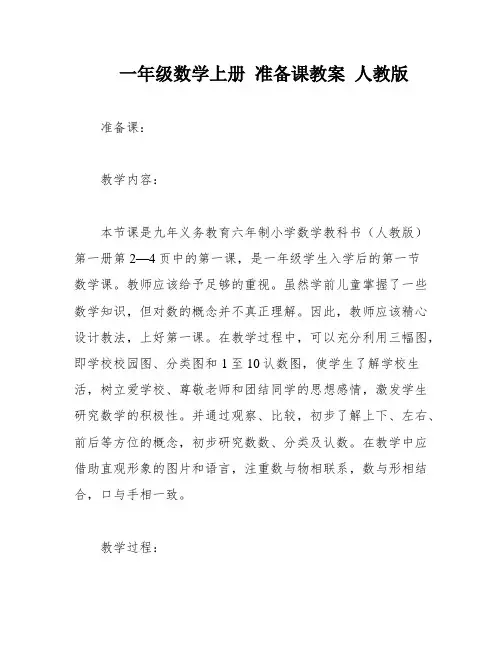 一年级数学上册 准备课教案 人教版

准备课：

教学内容：

本节课是九年义务教育六年制小学数学教科书（人教版）第一册第 2—4 页中的第一课，是一年级学生入学后的第一节数学课。教师应该给予足够的重视。虽然学前儿童掌握了一些数学知识，但对数的概念并不真正理解。因此，教师应该精心设计教法，上好第一课。在教学过程中，可以充分利用三幅图，即学校校园图、分类图和 1 至 10 认数图，使学生了解学校生活，树立爱学校、尊敬老师和团结同学的思想感情，激发学生研究数学的积极性。并通过观察、比较，初步了解上下、左右、前后等方位的概念，初步研究数数、分类及认数。在教学中应借助直观形象的图片和语言，注重数与物相联系，数与形相结合，口与手相一致。

教学过程：